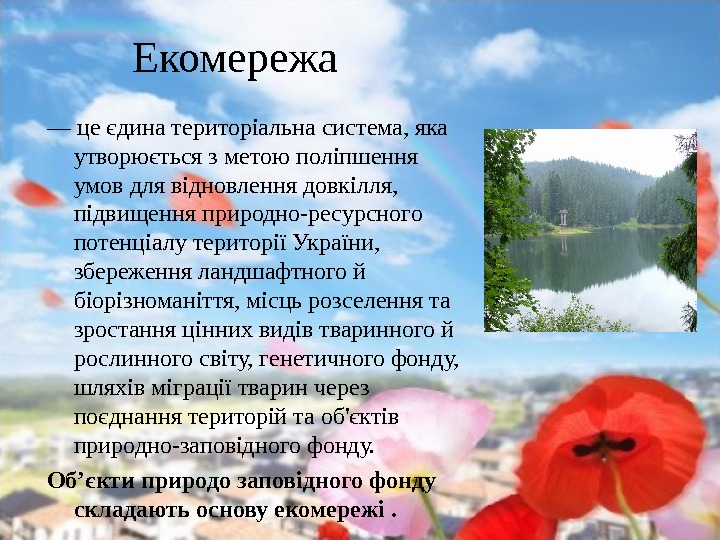 Екомережа

— це єдина територіальна система, яка утворюється з метою поліпшення умов для відновлення довкілля, підвищення природно-ресурсного потенціалу території України, збереження ландшафтного й біорізноманіття, місць розселення та зростання цінних видів тваринного й рослинного світу, генетичного фонду, шляхів міграції тварин через поєднання територій та об'єктів природно-заповідного фонду.

Об’єкти природо заповідного фонду складають основу екомережі .